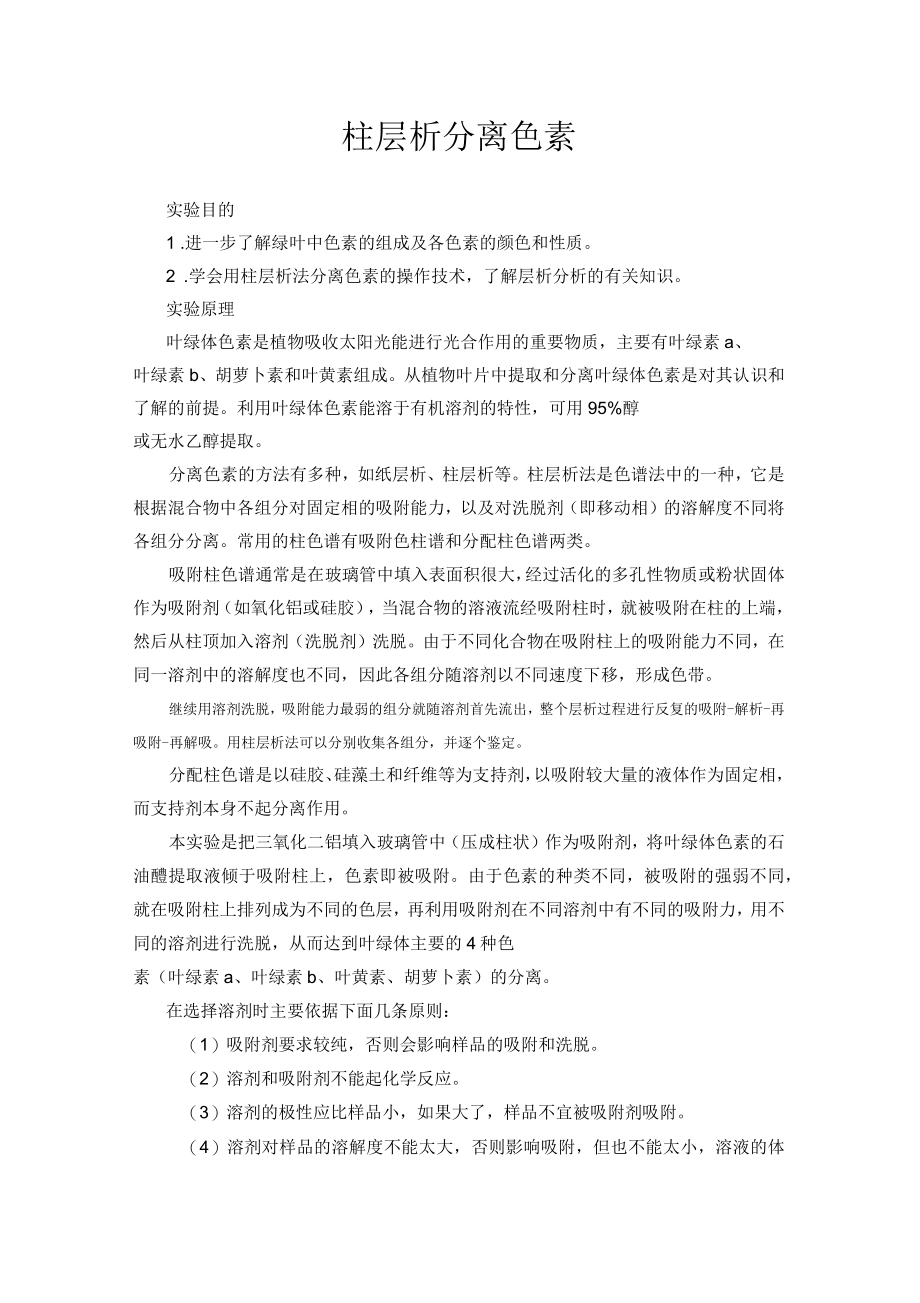 柱层析分离色素

实验目的

1 .进一步了解绿叶中色素的组成及各色素的颜色和性质。

2 .学会用柱层析法分离色素的操作技术，了解层析分析的有关知识。

实验原理

叶绿体色素是植物吸收太阳光能进行光合作用的重要物质，主要有叶绿素 a、叶绿素 b、胡萝卜素和叶黄素组成。从植物叶片中提取和分离叶绿体色素是对其认识和了解的前提。利用叶绿体色素能溶于有机溶剂的特性，可用 95%醇或无水乙醇提取。

分离色素的方法有多种，如纸层析、柱层析等。柱层析法是色谱法中的一种，它是根据混合物中各组分对固定相的吸附能力，以及对洗脱剂（即移动相）的溶解度不同将各组分分离。常用的柱色谱有吸附色柱谱和分配柱色谱两类。

吸附柱色谱通常是在玻璃管中填入表面积很大，经过活化的多孔性物质或粉状固体作为吸附剂（如氧化铝或硅胶），当混合物的溶液流经吸附柱时，就被吸附在柱的上端，然后从柱顶加入溶剂（洗脱剂）洗脱。由于不同化合物在吸附柱上的吸附能力不同，在同一溶剂中的溶解度也不同，因此各组分随溶剂以不同速度下移，形成色带。

继续用溶剂洗脱，吸附能力最弱的组分就随溶剂首先流出，整个层析过程进行反复的吸附-解析-再吸附-再解吸。用柱层析法可以分别收集各组分，并逐个鉴定。

分配柱色谱是以硅胶、硅藻土和纤维等为支持剂，以吸附较大量的液体作为固定相，而支持剂本身不起分离作用。

本实验是把三氧化二铝填入玻璃管中（压成柱状）作为吸附剂，将叶绿体色素的石油醚提取液倾于吸附柱上，色素即被吸附。由于色素的种类不同，被吸附的强弱不同，就在吸附柱上排列成为不同的色层，再利用吸附剂在不同溶剂中有不同的吸附力，用不同的溶剂进行洗脱，从而达到叶绿体主要的 4 种色素（叶绿素 a、叶绿素 b、叶黄素、胡萝卜素）的分离。

在选择溶剂时主要依据下面几条原则：

（1）吸附剂要求较纯，否则会影响样品的吸附和洗脱。

（2）溶剂和吸附剂不能起化学反应。

（3）溶剂的极性应比样品小，如果大了，样品不宜被吸附剂吸附。

（4）溶剂对样品的溶解度不能太大，否则影响吸附，但也不能太小，溶液的体